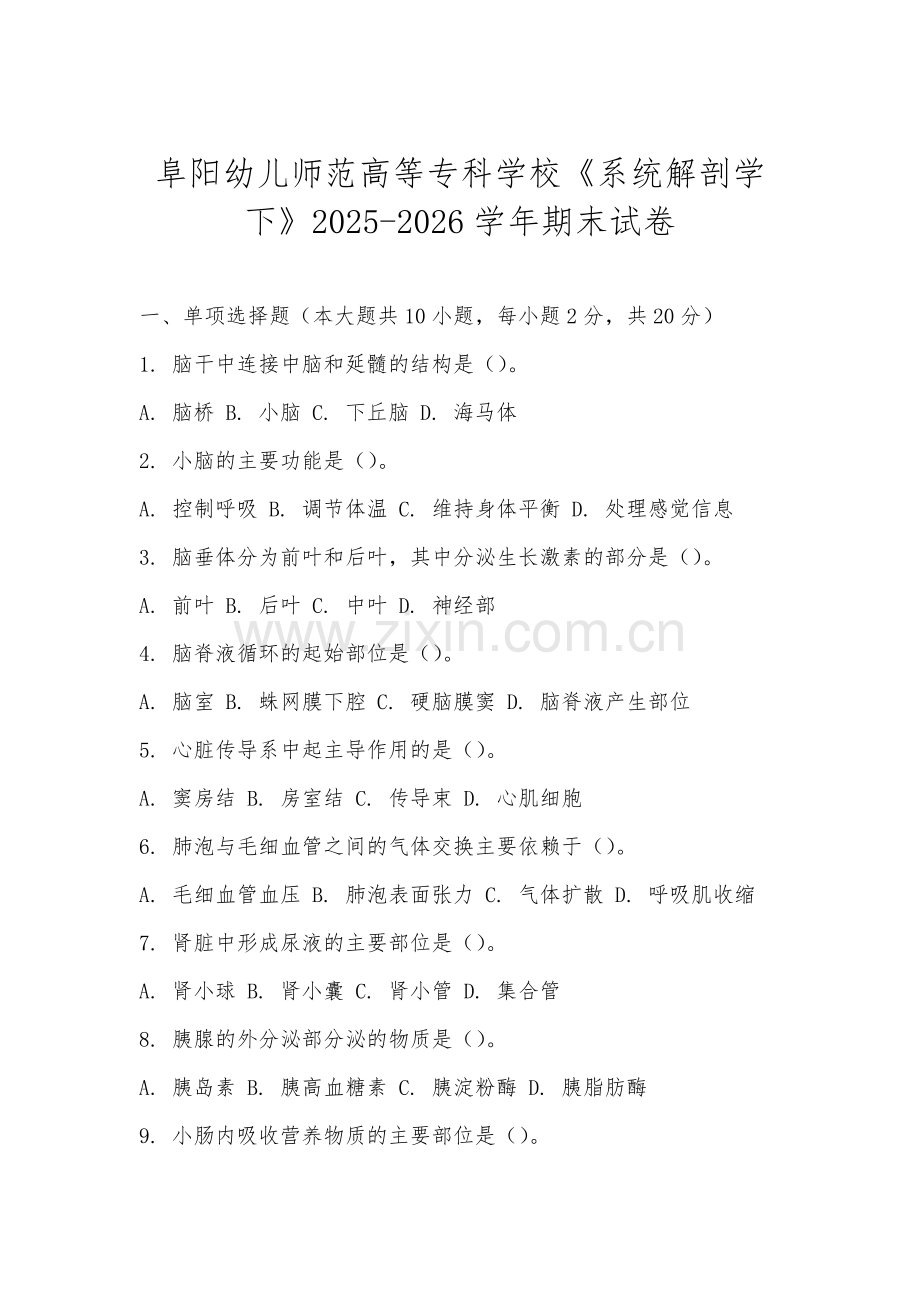 阜阳幼儿师范高等专科学校《系统解剖学下》2025-2026学年期末试卷

一、单项选择题（本大题共10小题，每小题2分，共20分）

1. 脑干中连接中脑和延髓的结构是（）。

A. 脑桥 B. 小脑 C. 下丘脑 D. 海马体

2. 小脑的主要功能是（）。

A. 控制呼吸 B. 调节体温 C. 维持身体平衡 D. 处理感觉信息

3. 脑垂体分为前叶和后叶，其中分泌生长激素的部分是（）。

A. 前叶 B. 后叶 C. 中叶 D. 神经部

www.zixin.com.cn

4. 脑脊液循环的起始部位是（）。

A. 脑室 B. 蛛网膜下腔 C. 硬脑膜窦 D. 脑脊液产生部位

5. 心脏传导系中起主导作用的是（）。

A. 窦房结 B. 房室结 C. 传导束 D. 心肌细胞

6. 肺泡与毛细血管之间的气体交换主要依赖于（）。

A. 毛细血管血压 B. 肺泡表面张力 C. 气体扩散 D. 呼吸肌收缩

7. 肾脏中形成尿液的主要部位是（）。

A. 肾小球 B. 肾小囊 C. 肾小管 D. 集合管

8. 胰腺的外分泌部分泌的物质是（）。

A. 胰岛素 B. 胰高血糖素 C. 胰淀粉酶 D. 胰脂肪酶

9. 小肠内吸收营养物质的主要部位是（）。